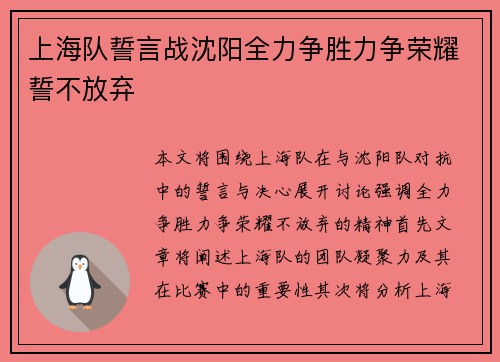 上海队誓言战沈阳全力争胜力争荣耀誓不放弃

本文将围绕上海队在与沈阳队对抗中的誓言与决心展开讨论强调全力争胜力争荣耀不放弃的精神首先文章将阐述上海队的团队凝聚力及其在比赛中的重要性其次将分析上海